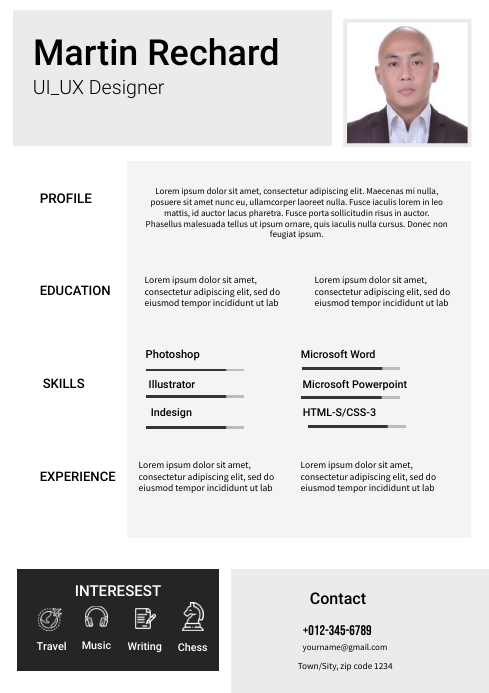 Martin Rechard
UI_UX Designer

PROFILE

Lorem ipsum dolor sit amet, consectetur adipiscing elit. Maecenas mi nulla, posuere sit amet nunc eu, ullamcorper laoreet nulla. Fusce iaculis lorem in leo mattis, id auctor lacus pharetra. Fusce porta sollicitudin risus in auctor. Phasellus malesuada tellus ut ipsum ornare, quis iaculis nulla cursus. Donec non feugiat ipsum.

EDUCATION

Lorem ipsum dolor sit amet, consectetur adipiscing elit, sed do eiusmod tempor incididunt ut lab

Lorem ipsum dolor sit amet, consectetur adipiscing elit, sed do eiusmod tempor incididunt ut lab

SKILLS

Photoshop
Illustrator
Indesign

Microsoft Word
Microsoft Powerpoint
HTML-S/CSS-3

EXPERIENCE

Lorem ipsum dolor sit amet, consectetur adipiscing elit, sed do eiusmod tempor incididunt ut lab

Lorem ipsum dolor sit amet, consectetur adipiscing elit, sed do eiusmod tempor incididunt ut lab

INTERESEST

Travel Music Writing Chess

Contact

+012-345-6789
yourname@gmail.com
Town/Sity, zip code 1234